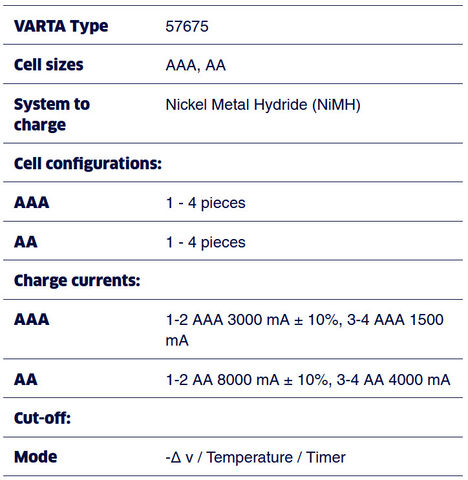 | VARTA Type | 57675 |
|---|---|
| Cell sizes | AAA, AA |
| System to charge | Nickel Metal Hydride (NiMH) |
| Cell configurations: | |
| AAA | 1 - 4 pieces |
| AA | 1 - 4 pieces |
| Charge currents: | |
| AAA | 1-2 AAA 3000 mA ± 10%, 3-4 AAA 1500 mA |
| AA | 1-2 AA 8000 mA ± 10%, 3-4 AA 4000 mA |
| Cut-off: | |
| Mode | -Δ v / Temperature / Timer |